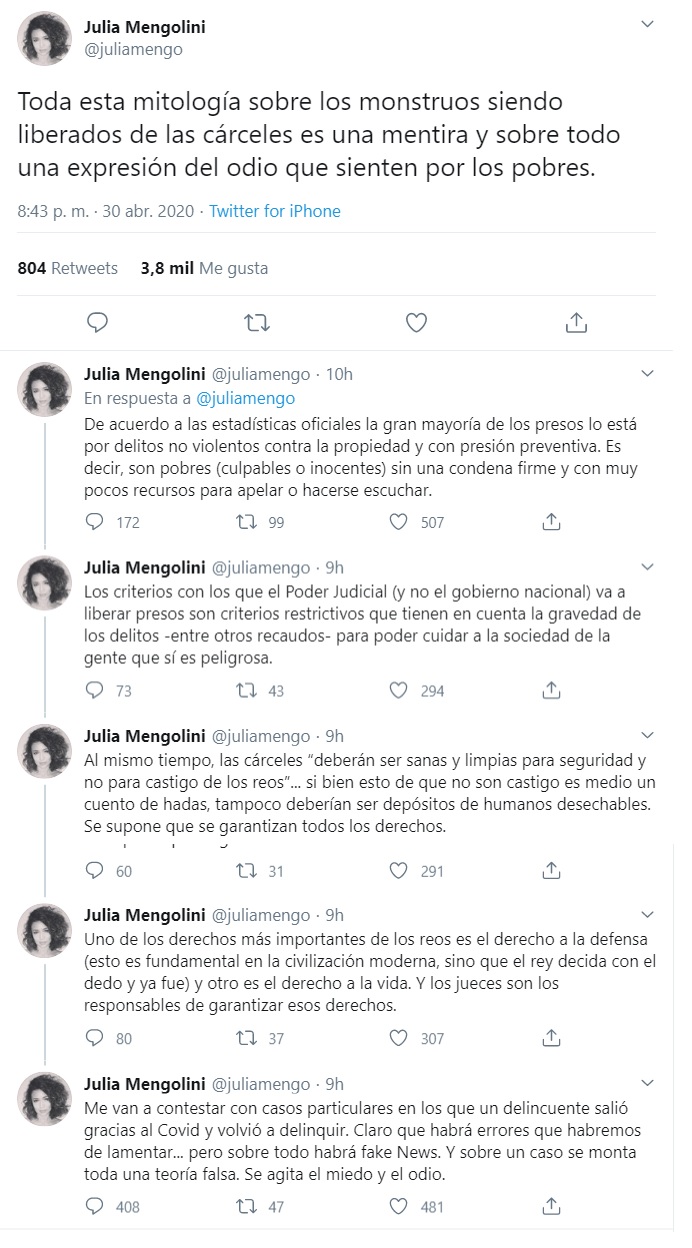 Julia Mengolini
@juliamengo

Toda esta mitología sobre los monstruos siendo liberados de las cárceles es una mentira y sobre todo una expresión del odio que sienten por los pobres.

8:43 p. m. · 30 abr. 2020 · Twitter for iPhone

804 Retweets 3,8 mil Me gusta

Julia Mengolini @juliamengo · 10h
En respuesta a @juliamengo
De acuerdo a las estadísticas oficiales la gran mayoría de los presos lo está por delitos no violentos contra la propiedad y con presión preventiva. Es decir, son pobres (culpables o inocentes) sin una condena firme y con muy pocos recursos para apelar o hacerse escuchar.

172 99 507

Julia Mengolini @juliamengo · 9h
Los criterios con los que el Poder Judicial (y no el gobierno nacional) va a liberar presos son criterios restrictivos que tienen en cuenta la gravedad de los delitos -entre otros recaudos- para poder cuidar a la sociedad de la gente que sí es peligrosa.

73 43 294

Julia Mengolini @juliamengo · 9h
Al mismo tiempo, las cárceles "deberán ser sanas y limpias para seguridad y no para castigo de los reos"... si bien esto de que no son castigo es medio un cuento de hadas, tampoco deberían ser depósitos de humanos desechables. Se supone que se garantizan todos los derechos.

60 31 291

Julia Mengolini @juliamengo · 9h
Uno de los derechos más importantes de los reos es el derecho a la defensa (esto es fundamental en la civilización moderna, sino que el rey decida con el dedo y ya fue) y otro es el derecho a la vida. Y los jueces son los responsables de garantizar esos derechos.

80 37 307

Julia Mengolini @juliamengo · 9h
Me van a contestar con casos particulares en los que un delincuente salió gracias al Covid y volvió a delinquir. Claro que habrá errores que habremos de lamentar... pero sobre todo habrá fake News. Y sobre un caso se monta toda una teoría falsa. Se agita el miedo y el odio.

408 47 481